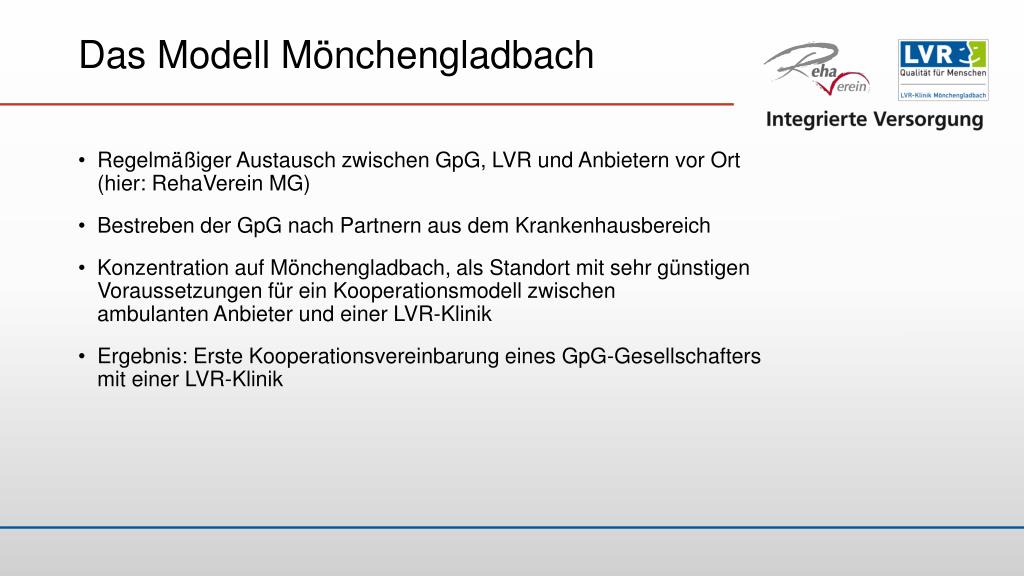 Das Modell Mönchengladbach

Reha Verein

LVR
Qualität für Menschen
LVR-Klinik Mönchengladbach

Integrierte Versorgung

• Regelmäßiger Austausch zwischen GpG, LVR und Anbietern vor Ort (hier: RehaVerein MG)

• Bestreben der GpG nach Partnern aus dem Krankenhausbereich

• Konzentration auf Mönchengladbach, als Standort mit sehr günstigen Voraussetzungen für ein Kooperationsmodell zwischen ambulanten Anbieter und einer LVR-Klinik

• Ergebnis: Erste Kooperationsvereinbarung eines GpG-Gesellschafters mit einer LVR-Klinik